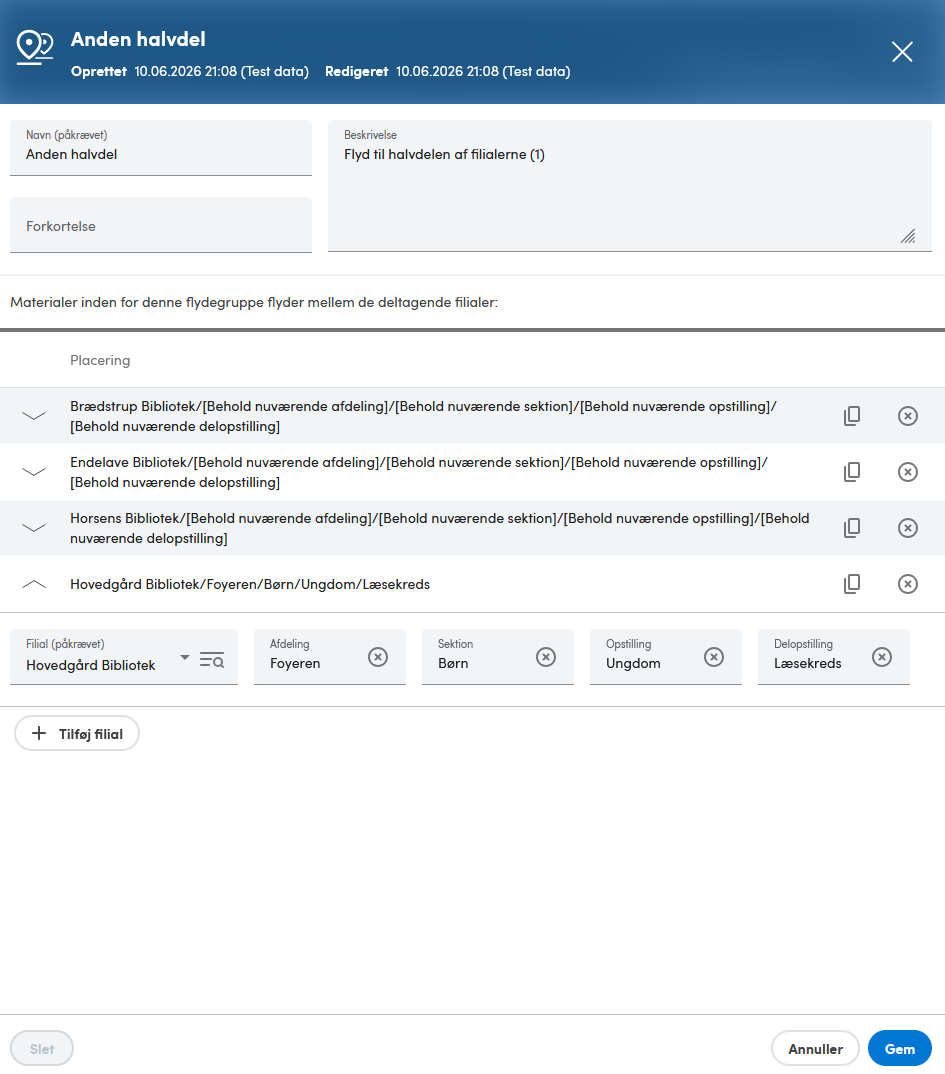 Anden halvdel
Oprettet 10.06.2026 21:08 (Test data) Redigeret 10.06.2026 21:08 (Test data)

Navn (påkrævet)
Anden halvdel

Forkortelse

Beskrivelse
Flyd til halvdelen af filialerne (1)

Materialer inden for denne flydegruppe flyder mellem de deltagende filialer:

Placering

Brædstrup Bibliotek/[Behold nuværende afdeling]/[Behold nuværende sektion]/[Behold nuværende opstilling]/[Behold nuværende delopstilling]

Endelave Bibliotek/[Behold nuværende afdeling]/[Behold nuværende sektion]/[Behold nuværende opstilling]/[Behold nuværende delopstilling]

Horsens Bibliotek/[Behold nuværende afdeling]/[Behold nuværende sektion]/[Behold nuværende opstilling]/[Behold nuværende delopstilling]

Hovedgård Bibliotek/Foyeren/Børn/Ungdom/Læsekreds

Filial (påkrævet)
Hovedgård Bibliotek

Afdeling
Foyeren

Sektion
Børn

Opstilling
Ungdom

Delopstilling
Læsekreds

Tilføj filial

Slet

Annuller

Gem